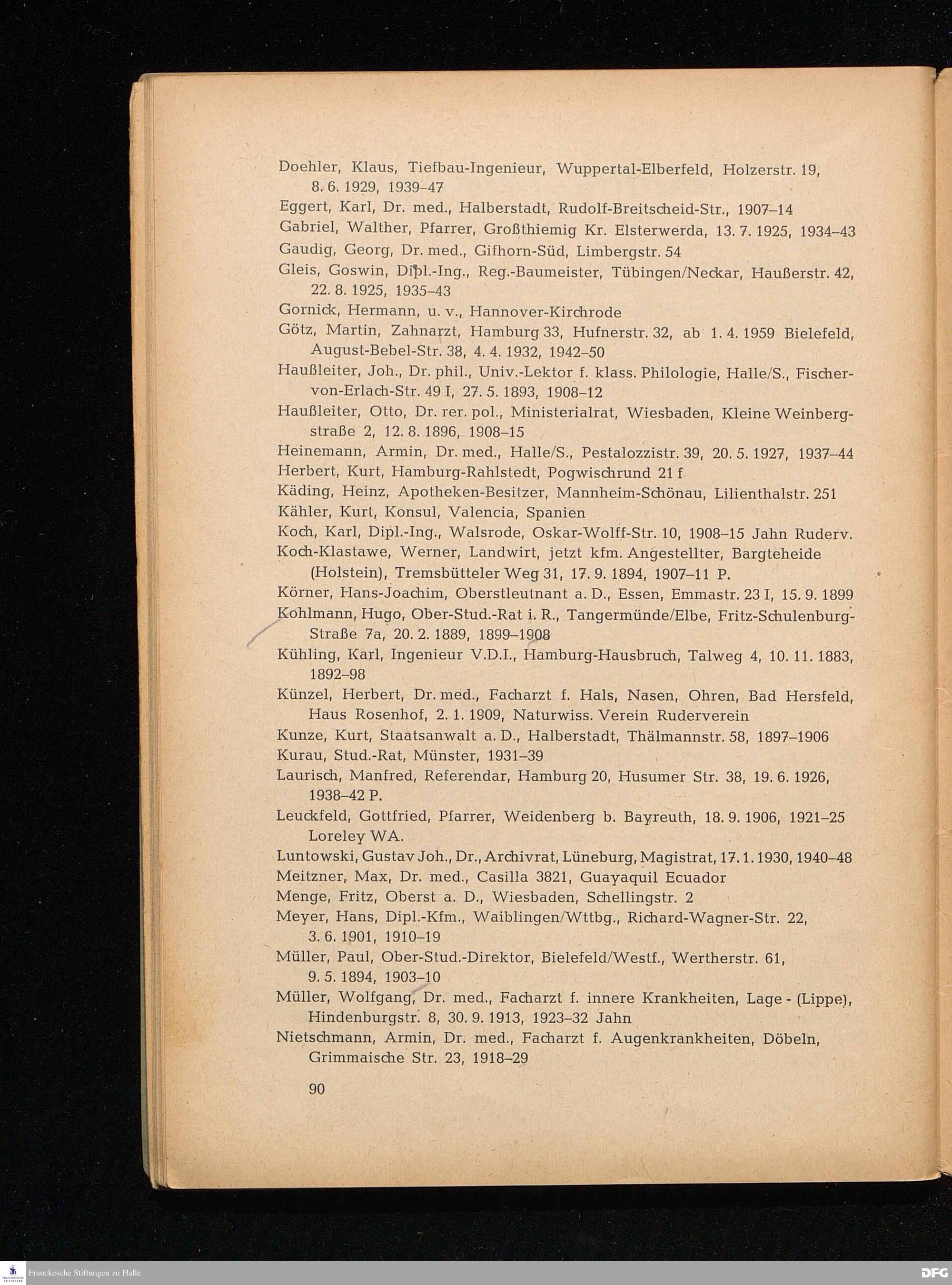 Doehler, Klaus, Tiefbau-Ingenieur, Wuppertal-Elberfeld, Holzerstr. 19, 8. 6. 1929, 1939–47

Eggert, Karl, Dr. med., Halberstadt, Rudolf-Breitscheid-Str., 1907–14

Gabriel, Walther, Pfarrer, Großthiemig Kr. Elsterwerda, 13. 7. 1925, 1934–43

Gaudig, Georg, Dr. med., Gifhorn-Süd, Limbergstr. 54

Gleis, Goswin, Dipl.-Ing., Reg.-Baumeister, Tübingen/Neckar, Haußerstr. 42, 22. 8. 1925, 1935–43

Gornick, Hermann, u. v., Hannover-Kirchrode

Götz, Martin, Zahnarzt, Hamburg 33, Hufnerstr. 32, ab 1. 4. 1959 Bielefeld, August-Bebel-Str. 38, 4. 4. 1932, 1942–50

Haußleiter, Joh., Dr. phil., Univ.-Lektor f. klass. Philologie, Halle/S., Fischer-von-Erlach-Str. 49 I, 27. 5. 1893, 1908–12

Haußleiter, Otto, Dr. rer. pol., Ministerialrat, Wiesbaden, Kleine Weinbergstraße 2, 12. 8. 1896, 1908–15

Heinemann, Armin, Dr. med., Halle/S., Pestalozzistr. 39, 20. 5. 1927, 1937–44

Herbert, Kurt, Hamburg-Rahlstedt, Pogwischrund 21 f

Käding, Heinz, Apotheken-Besitzer, Mannheim-Schönau, Lilienthalstr. 251

Kähler, Kurt, Konsul, Valencia, Spanien

Koch, Karl, Dipl.-Ing., Walsrode, Oskar-Wolff-Str. 10, 1908–15 Jahn Ruderv.

Koch-Klastawe, Werner, Landwirt, jetzt kfm. Angestellter, Bargteheide (Holstein), Tremsbütteler Weg 31, 17. 9. 1894, 1907–11 P.

Körner, Hans-Joachim, Oberstleutnant a. D., Essen, Emmastr. 23 I, 15. 9. 1899

Kohlmann, Hugo, Ober-Stud.-Rat i. R., Tangermünde/Elbe, Fritz-Schulenburg-Straße 7a, 20. 2. 1889, 1899–1908

Kühling, Karl, Ingenieur V.D.I., Hamburg-Hausbruch, Talweg 4, 10. 11. 1883, 1892–98

Künzel, Herbert, Dr. med., Facharzt f. Hals, Nasen, Ohren, Bad Hersfeld, Haus Rosenhof, 2. 1. 1909, Naturwiss. Verein Ruderverein

Kunze, Kurt, Staatsanwalt a. D., Halberstadt, Thälmannstr. 58, 1897–1906

Kurau, Stud.-Rat, Münster, 1931–39

Laurisch, Manfred, Referendar, Hamburg 20, Husumer Str. 38, 19. 6. 1926, 1938–42 P.

Leuckfeld, Gottfried, Pfarrer, Weidenberg b. Bayreuth, 18. 9. 1906, 1921–25 Loreley WA.

Luntowski, Gustav Joh., Dr., Archivrat, Lüneburg, Magistrat, 17. 1. 1930, 1940–48

Meitzner, Max, Dr. med., Casilla 3821, Guayaquil Ecuador

Menge, Fritz, Oberst a. D., Wiesbaden, Schellingstr. 2

Meyer, Hans, Dipl.-Kfm., Waiblingen/Wttbg., Richard-Wagner-Str. 22, 3. 6. 1901, 1910–19

Müller, Paul, Ober-Stud.-Direktor, Bielefeld/Westf., Wertherstr. 61, 9. 5. 1894, 1903–10

Müller, Wolfgang, Dr. med., Facharzt f. innere Krankheiten, Lage - (Lippe), Hindenburgstr. 8, 30. 9. 1913, 1923–32 Jahn

Nietschmann, Armin, Dr. med., Facharzt f. Augenkrankheiten, Döbeln, Grimmaische Str. 23, 1918–29

90

Franckesche Stiftungen zu Halle

DFG